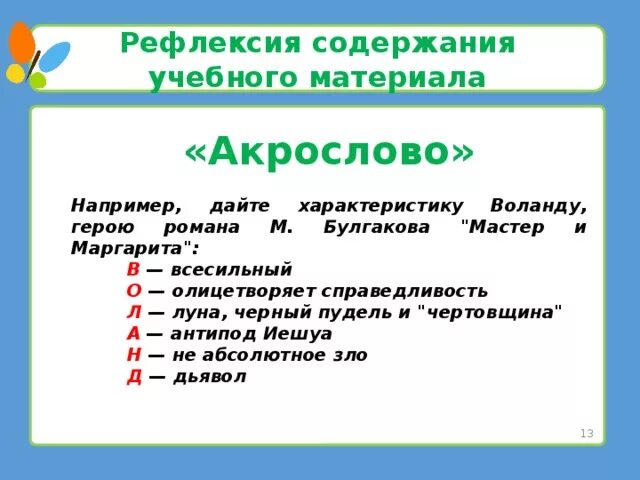 Рефлексия содержания учебного материала

«Акрослово»

Например, дайте характеристику Воланду, герою романа М. Булгакова "Мастер и Маргарита":

В — всесильный
О — олицетворяет справедливость
Л — луна, черный пудель и "чертовщина"
А — антипод Иешуа
Н — не абсолютное зло
Д — дьявол

13